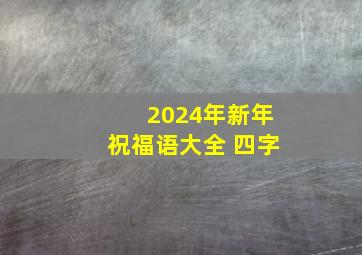 2024年新年
祝福语大全 四字